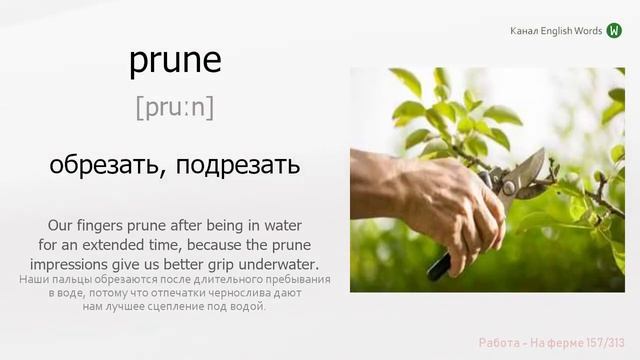 Канал English Words W

prune

[pruːn]

обрезать, подрезать

Our fingers prune after being in water for an extended time, because the prune impressions give us better grip underwater.
Наши пальцы обрезаются после длительного пребывания в воде, потому что отпечатки чернослива дают нам лучшее сцепление под водой.

Работа - На ферме 157/313